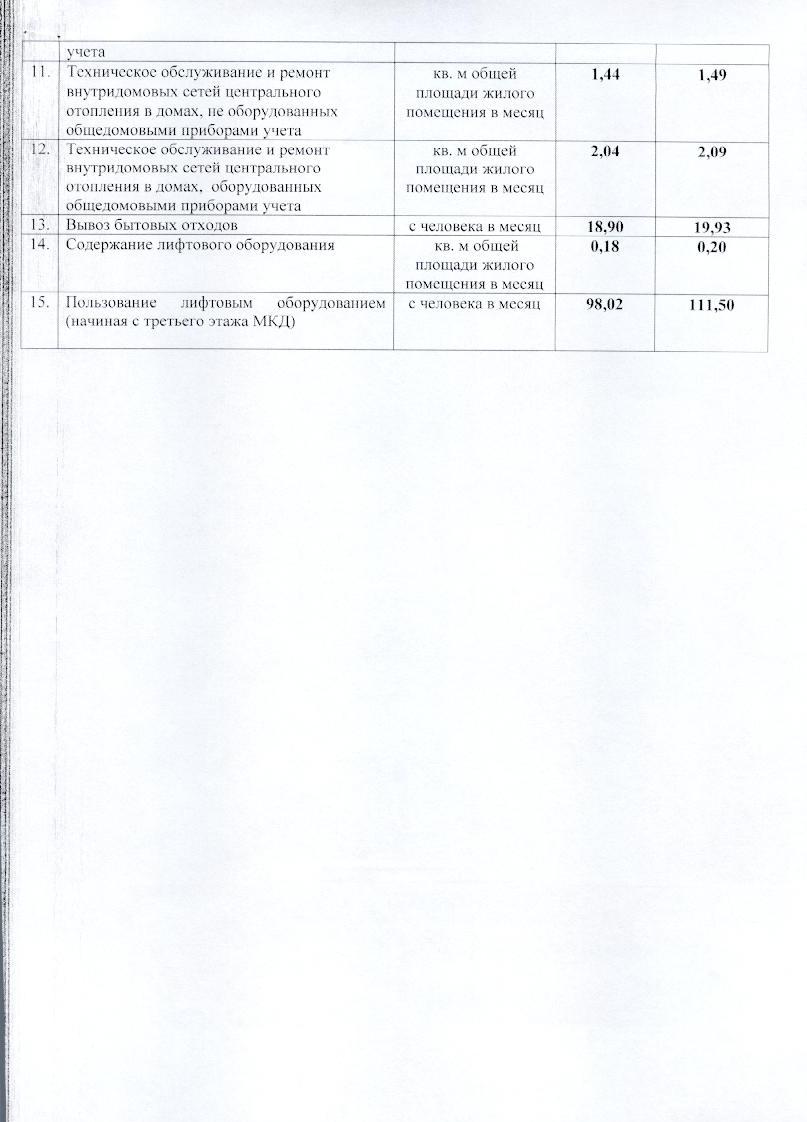 |  | учета |  |  |  |
|---|---|---|---|---|
| 11. | Техническое обслуживание и ремонт внутридомовых сетей центрального отопления в домах, не оборудованных общедомовыми приборами учета | кв. м общей площади жилого помещения в месяц | 1,44 | 1,49 |
| 12. | Техническое обслуживание и ремонт внутридомовых сетей центрального отопления в домах, оборудованных общедомовыми приборами учета | кв. м общей площади жилого помещения в месяц | 2,04 | 2,09 |
| 13. | Вывоз бытовых отходов | с человека в месяц | 18,90 | 19,93 |
| 14. | Содержание лифтового оборудования | кв. м общей площади жилого помещения в месяц | 0,18 | 0,20 |
| 15. | Пользование лифтовым оборудованием (начиная с третьего этажа МКД) | с человека в месяц | 98,02 | 111,50 |